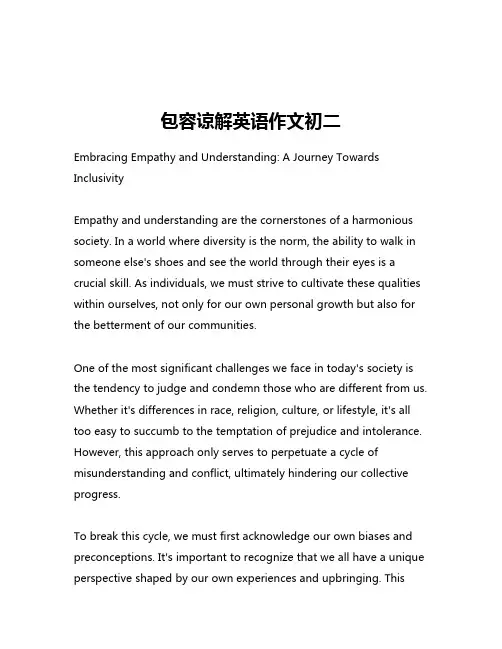 包容谅解英语作文初二

Embracing Empathy and Understanding: A Journey Towards Inclusivity

Empathy and understanding are the cornerstones of a harmonious society. In a world where diversity is the norm, the ability to walk in someone else's shoes and see the world through their eyes is a crucial skill. As individuals, we must strive to cultivate these qualities within ourselves, not only for our own personal growth but also for the betterment of our communities.

One of the most significant challenges we face in today's society is the tendency to judge and condemn those who are different from us. Whether it's differences in race, religion, culture, or lifestyle, it's all too easy to succumb to the temptation of prejudice and intolerance. However, this approach only serves to perpetuate a cycle of misunderstanding and conflict, ultimately hindering our collective progress.

To break this cycle, we must first acknowledge our own biases and preconceptions. It's important to recognize that we all have a unique perspective shaped by our own experiences and upbringing. This